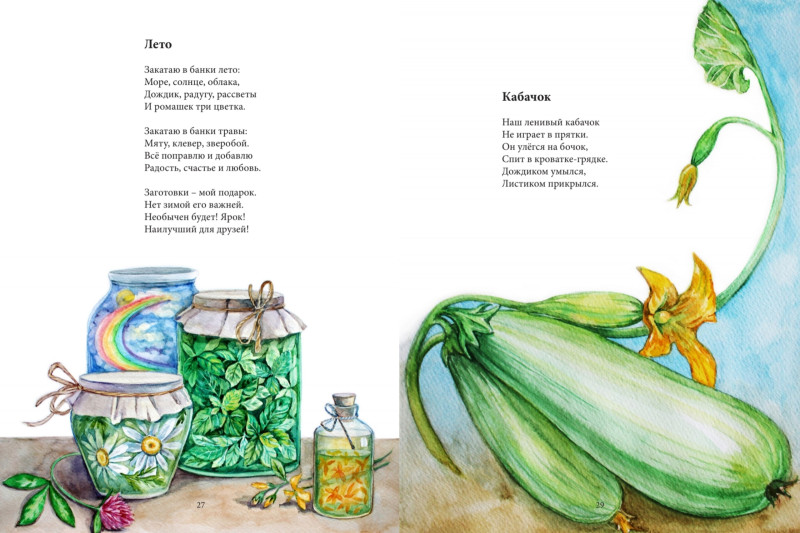 Лето

Закатаю в банки лето:
Море, солнце, облака,
Дождик, радугу, рассветы
И ромашек три цветка.

Закатаю в банки травы:
Мяту, клевер, зверобой.
Всё поправлю и добавлю
Радость, счастье и любовь.

Заготовки – мой подарок.
Нет зимой его важней.
Необычен будет! Ярок!
Наилучший для друзей!

27

Кабачок

Наш ленивый кабачок
Не играет в прятки.
Он улёгся на бочок,
Спит в кроватке-грядке.
Дождиком умылся,
Листиком прикрылся.

29